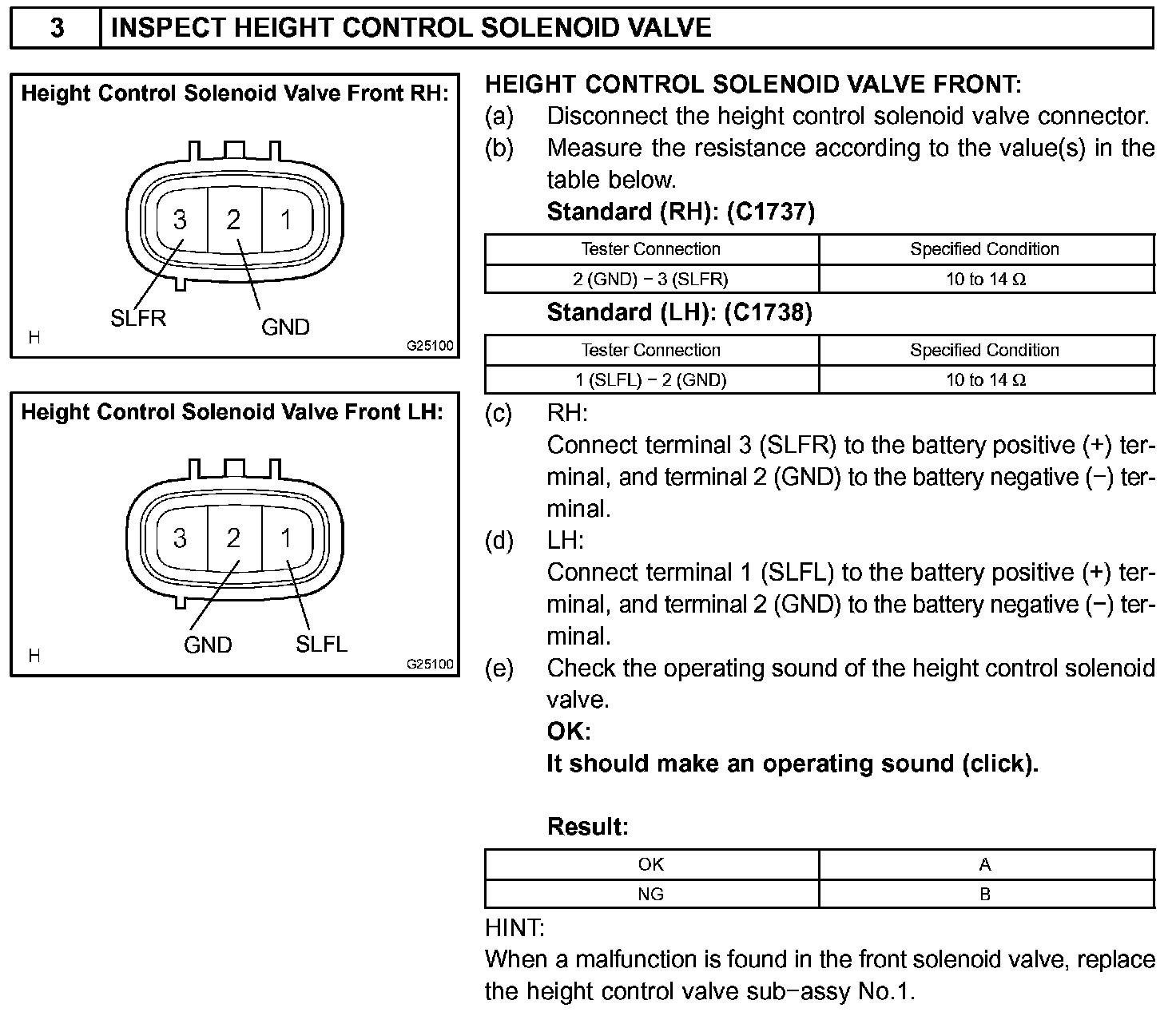 3 INSPECT HEIGHT CONTROL SOLENOID VALVE

Height Control Solenoid Valve Front RH:

3 2 1

SLFR GND

H G25100

Height Control Solenoid Valve Front LH:

3 2 1

GND SLFL

H G25100

HEIGHT CONTROL SOLENOID VALVE FRONT:
(a) Disconnect the height control solenoid valve connector.
(b) Measure the resistance according to the value(s) in the table below.
Standard (RH): (C1737)

| Tester Connection | Specified Condition |
|---|---|
| 2 (GND) − 3 (SLFR) | 10 to 14 Ω |

Standard (LH): (C1738)

| Tester Connection | Specified Condition |
|---|---|
| 1 (SLFL) − 2 (GND) | 10 to 14 Ω |

(c) RH:
Connect terminal 3 (SLFR) to the battery positive (+) terminal, and terminal 2 (GND) to the battery negative (−) terminal.
(d) LH:
Connect terminal 1 (SLFL) to the battery positive (+) terminal, and terminal 2 (GND) to the battery negative (−) terminal.
(e) Check the operating sound of the height control solenoid valve.
OK:
It should make an operating sound (click).

Result:

| OK | A |
|---|---|
| NG | B |

HINT:
When a malfunction is found in the front solenoid valve, replace the height control valve sub−assy No.1.